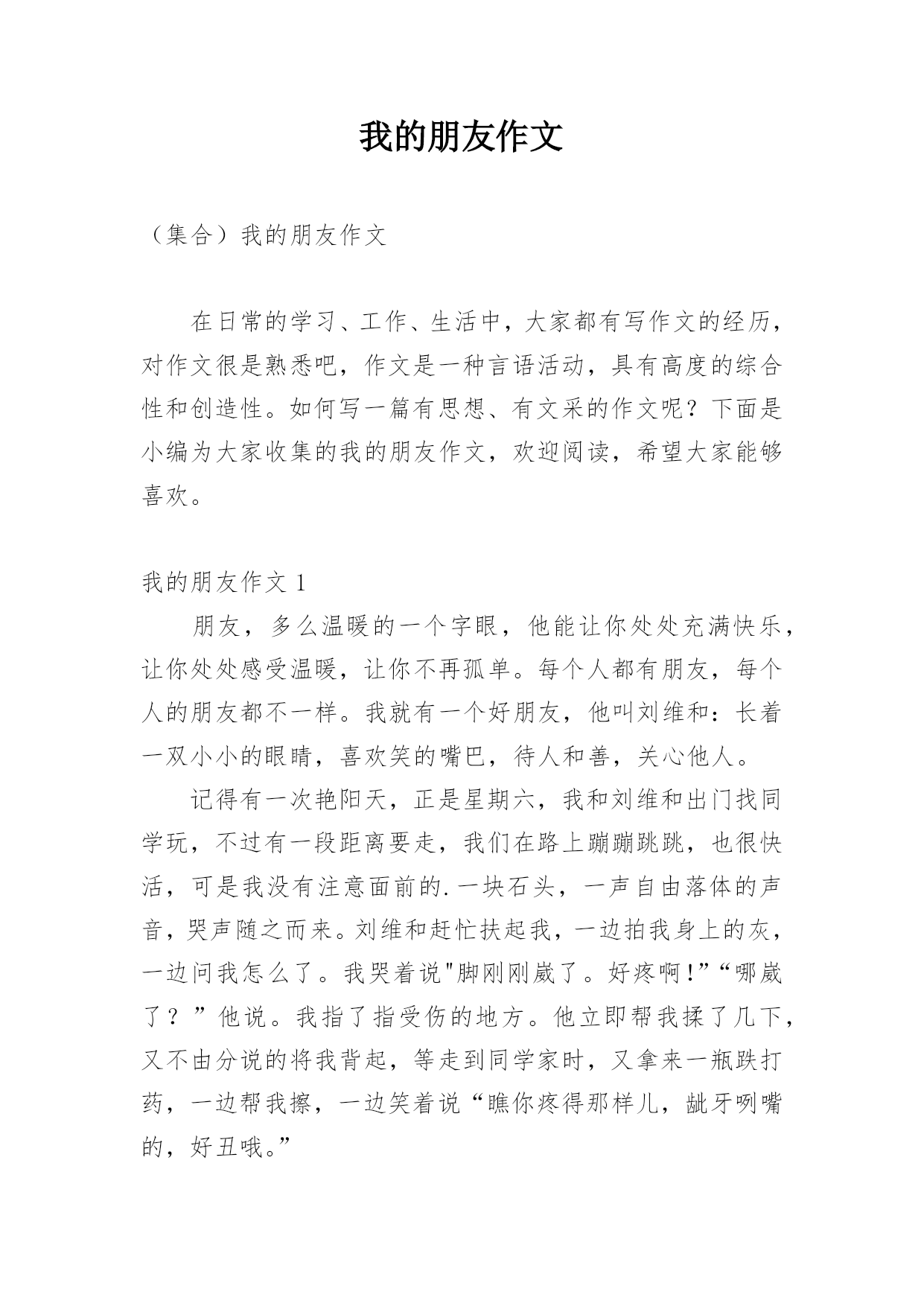 我的朋友作文

（集合）我的朋友作文

在日常的学习、工作、生活中，大家都有写作文的经历，对作文很是熟悉吧，作文是一种言语活动，具有高度的综合性和创造性。如何写一篇有思想、有文采的作文呢？下面是小编为大家收集的我的朋友作文，欢迎阅读，希望大家能够喜欢。

我的朋友作文 1

朋友，多么温暖的一个字眼，他能让你处处充满快乐，让你处处感受温暖，让你不再孤单。每个人都有朋友，每个人的朋友都不一样。我就有一个好朋友，他叫刘维和：长着一双小小的眼睛，喜欢笑的嘴巴，待人和善，关心他人。

记得有一次艳阳天，正是星期六，我和刘维和出门找同学玩，不过有一段距离要走，我们在路上蹦蹦跳跳，也很快活，可是我没有注意面前的.一块石头，一声自由落体的声音，哭声随之而来。刘维和赶忙扶起我，一边拍我身上的灰，一边问我怎么了。我哭着说"脚刚刚崴了。好疼啊!”“哪崴了？”他说。我指了指受伤的地方。他立即帮我揉了几下，又不由分说的将我背起，等走到同学家时，又拿来一瓶跌打药，一边帮我擦，一边笑着说“瞧你疼得那样儿，龇牙咧嘴的，好丑哦。”